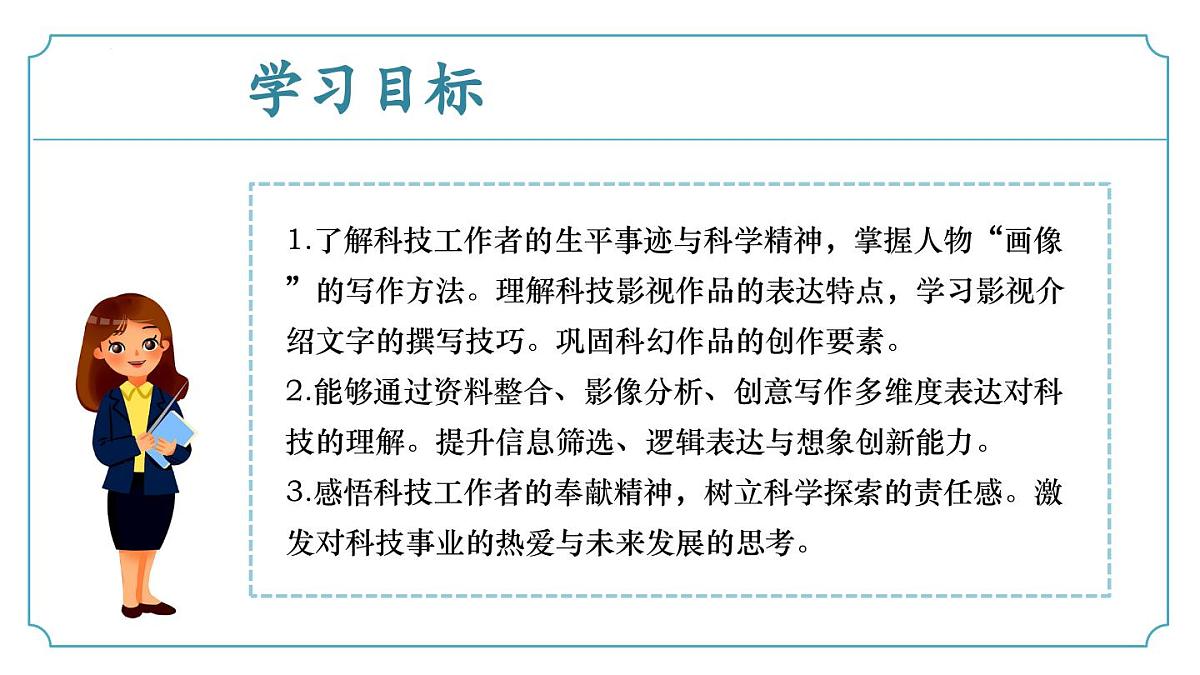 学习目标

1.了解科技工作者的生平事迹与科学精神，掌握人物“画像”的写作方法。理解科技影视作品的表达特点，学习影视介绍文字的撰写技巧。巩固科幻作品的创作要素。
2.能够通过资料整合、影像分析、创意写作多维度表达对科技的理解。提升信息筛选、逻辑表达与想象创新能力。
3.感悟科技工作者的奉献精神，树立科学探索的责任感。激发对科技事业的热爱与未来发展的思考。